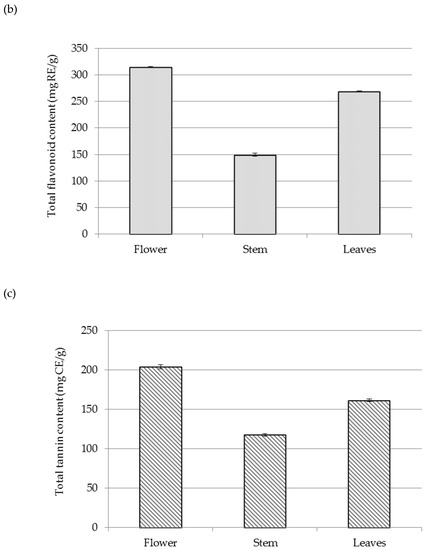 (b)

Total flavonoid content (mg RE/g)

350
300
250
200
150
100
50
0

Flower
Stem
Leaves

(c)

Total tannin content (mg CE/g)

250
200
150
100
50
0

Flower
Stem
Leaves